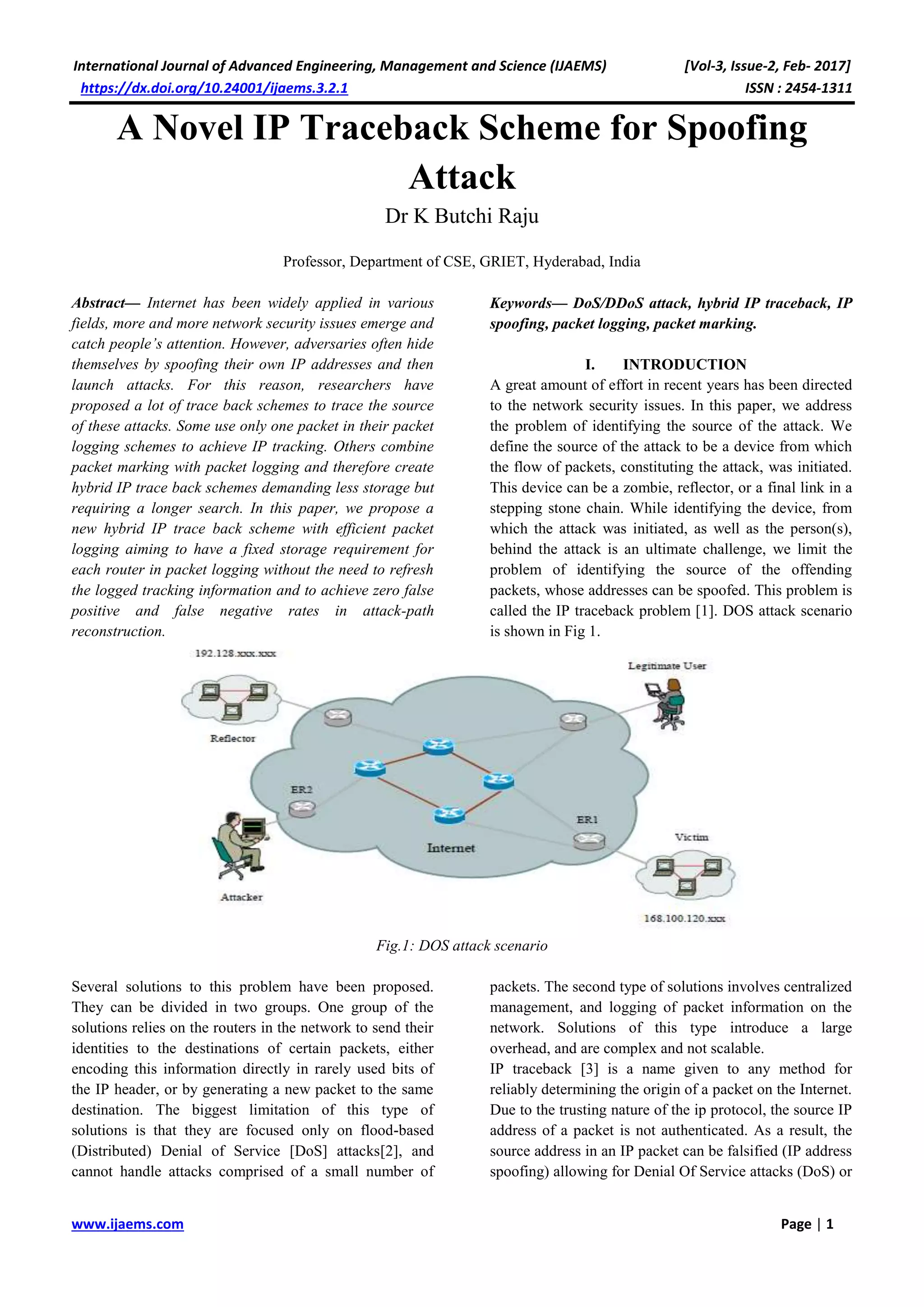 International Journal of Advanced Engineering, Management and Science (IJAEMS) [Vol-3, Issue-2, Feb- 2017]
https://dx.doi.org/10.24001/ijaems.3.2.1 ISSN : 2454-1311

A Novel IP Traceback Scheme for Spoofing Attack

Dr K Butchi Raju

Professor, Department of CSE, GRIET, Hyderabad, India

Abstract— Internet has been widely applied in various fields, more and more network security issues emerge and catch people's attention. However, adversaries often hide themselves by spoofing their own IP addresses and then launch attacks. For this reason, researchers have proposed a lot of trace back schemes to trace the source of these attacks. Some use only one packet in their packet logging schemes to achieve IP tracking. Others combine packet marking with packet logging and therefore create hybrid IP trace back schemes demanding less storage but requiring a longer search. In this paper, we propose a new hybrid IP trace back scheme with efficient packet logging aiming to have a fixed storage requirement for each router in packet logging without the need to refresh the logged tracking information and to achieve zero false positive and false negative rates in attack-path reconstruction.

Keywords— DoS/DDoS attack, hybrid IP traceback, IP spoofing, packet logging, packet marking.

I. INTRODUCTION
A great amount of effort in recent years has been directed to the network security issues. In this paper, we address the problem of identifying the source of the attack. We define the source of the attack to be a device from which the flow of packets, constituting the attack, was initiated. This device can be a zombie, reflector, or a final link in a stepping stone chain. While identifying the device, from which the attack was initiated, as well as the person(s), behind the attack is an ultimate challenge, we limit the problem of identifying the source of the offending packets, whose addresses can be spoofed. This problem is called the IP traceback problem [1]. DOS attack scenario is shown in Fig 1.

192.128.xxx.xxx
Legitimate User
Reflector
ER2
ER1
Internet
Victim
Attacker
168.100.120.xxx

Fig.1: DOS attack scenario

Several solutions to this problem have been proposed. They can be divided in two groups. One group of the solutions relies on the routers in the network to send their identities to the destinations of certain packets, either encoding this information directly in rarely used bits of the IP header, or by generating a new packet to the same destination. The biggest limitation of this type of solutions is that they are focused only on flood-based (Distributed) Denial of Service [DoS] attacks[2], and cannot handle attacks comprised of a small number of packets. The second type of solutions involves centralized management, and logging of packet information on the network. Solutions of this type introduce a large overhead, and are complex and not scalable.
IP traceback [3] is a name given to any method for reliably determining the origin of a packet on the Internet. Due to the trusting nature of the ip protocol, the source IP address of a packet is not authenticated. As a result, the source address in an IP packet can be falsified (IP address spoofing) allowing for Denial Of Service attacks (DoS) or

www.ijaems.com Page | 1